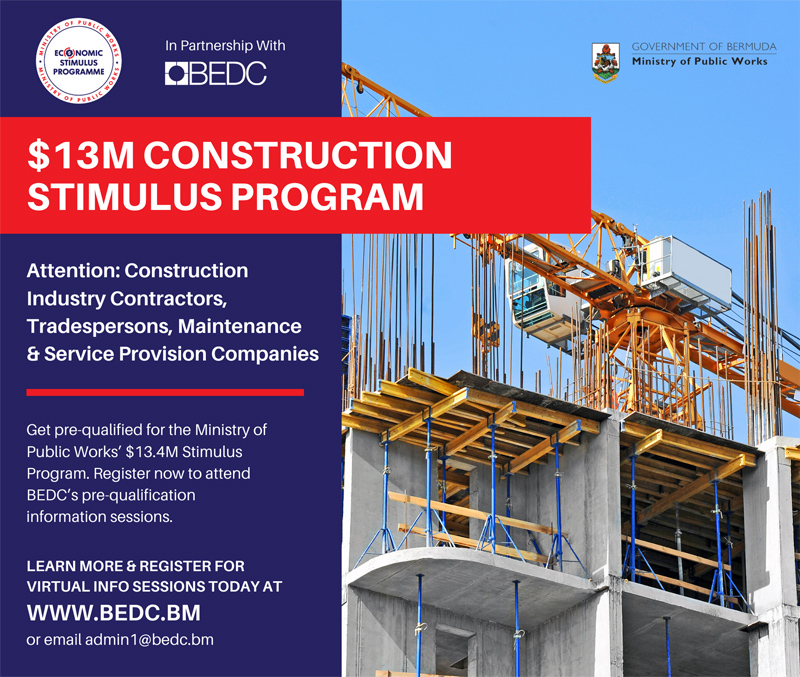 MINISTRY OF PUBLIC WORKS
ECONOMIC STIMULUS PROGRAMME
MINISTRY OF PUBLIC WORKS

In Partnership With
BEDC

GOVERNMENT OF BERMUDA
Ministry of Public Works

$13M CONSTRUCTION STIMULUS PROGRAM

Attention: Construction Industry Contractors, Tradespersons, Maintenance & Service Provision Companies

Get pre-qualified for the Ministry of Public Works' $13.4M Stimulus Program. Register now to attend BEDC's pre-qualification information sessions.

LEARN MORE & REGISTER FOR VIRTUAL INFO SESSIONS TODAY AT
WWW.BEDC.BM
or email admin1@bedc.bm